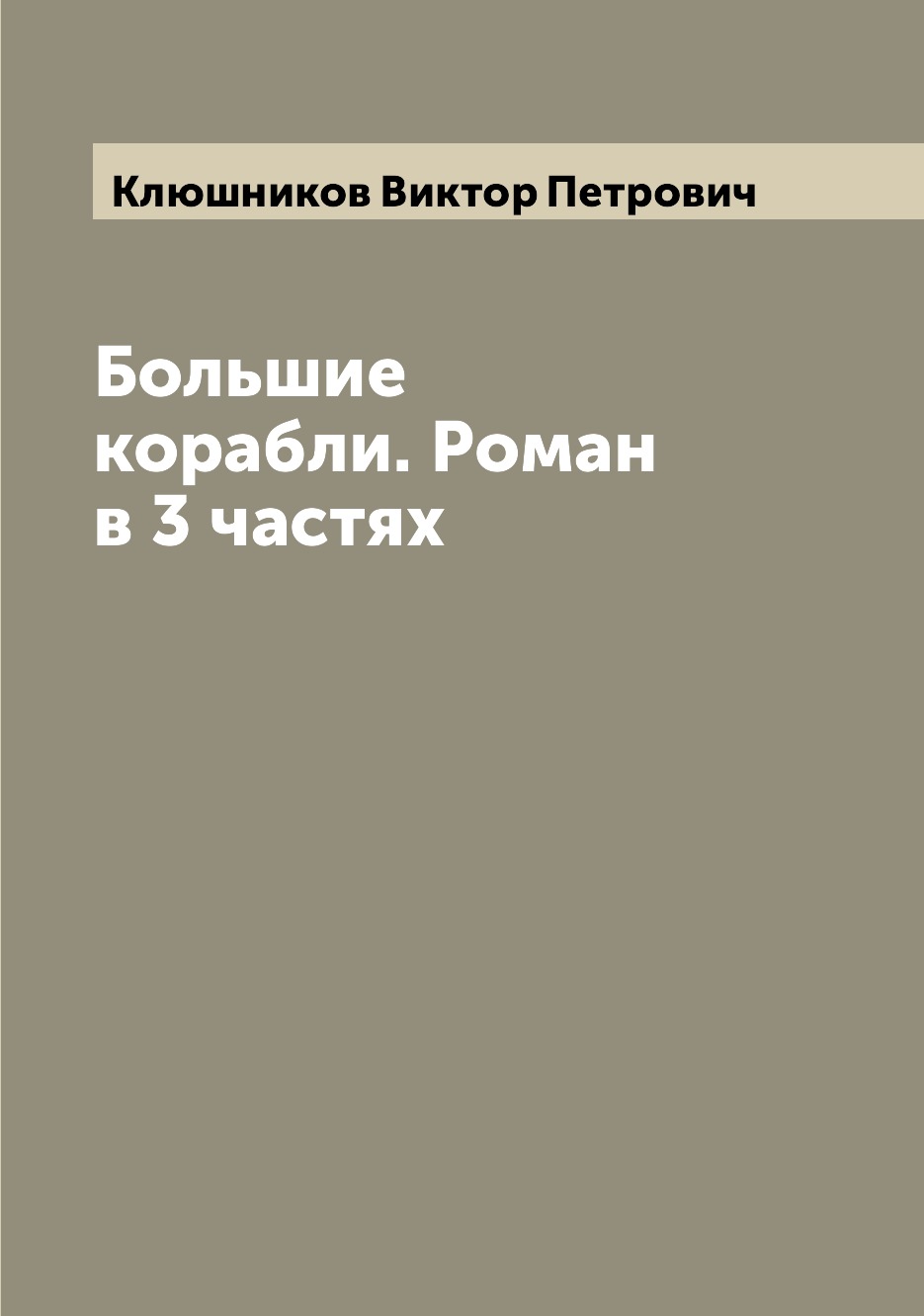 Клюшников Виктор Петрович

Большие корабли. Роман в 3 частях